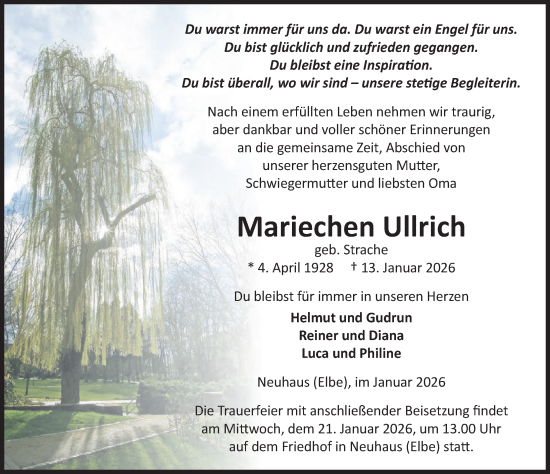 Du warst immer für uns da. Du warst ein Engel für uns.
Du bist glücklich und zufrieden gegangen.
Du bleibst eine Inspiration.
Du bist überall, wo wir sind – unsere stetige Begleiterin.

Nach einem erfüllten Leben nehmen wir traurig, aber dankbar und voller schöner Erinnerungen an die gemeinsame Zeit, Abschied von unserer herzensguten Mutter, Schwiegermutter und liebsten Oma

Mariechen Ullrich
geb. Strache
* 4. April 1928 † 13. Januar 2026

Du bleibst für immer in unseren Herzen

Helmut und Gudrun
Reiner und Diana
Luca und Philine

Neuhaus (Elbe), im Januar 2026

Die Trauerfeier mit anschließender Beisetzung findet am Mittwoch, dem 21. Januar 2026, um 13.00 Uhr auf dem Friedhof in Neuhaus (Elbe) statt.